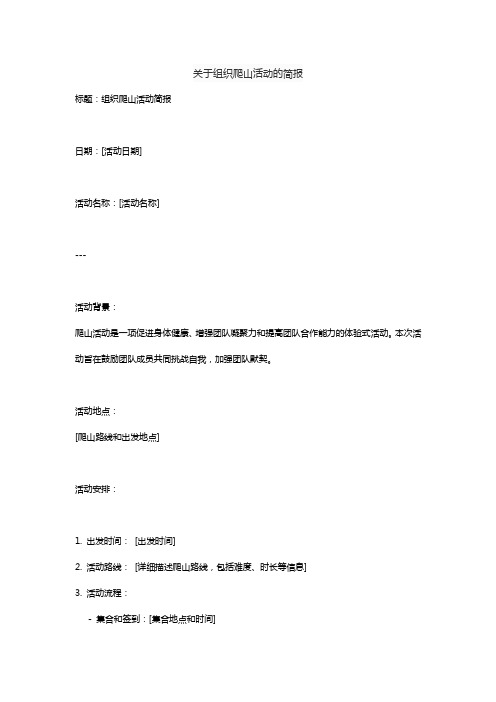 关于组织爬山活动的简报

标题：组织爬山活动简报

日期：[活动日期]

活动名称：[活动名称]

---

活动背景：

爬山活动是一项促进身体健康、增强团队凝聚力和提高团队合作能力的体验式活动。本次活动旨在鼓励团队成员共同挑战自我，加强团队默契。

活动地点：

[爬山路线和出发地点]

活动安排：

1. 出发时间： [出发时间]

2. 活动路线： [详细描述爬山路线，包括难度、时长等信息]

3. 活动流程：

- 集合和签到：[集合地点和时间]